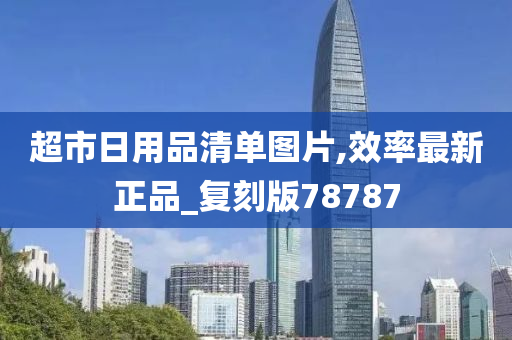 超市日用品清单图片,效率最新正品_复刻版78787